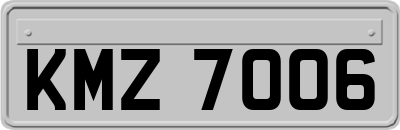 KMZ 7006